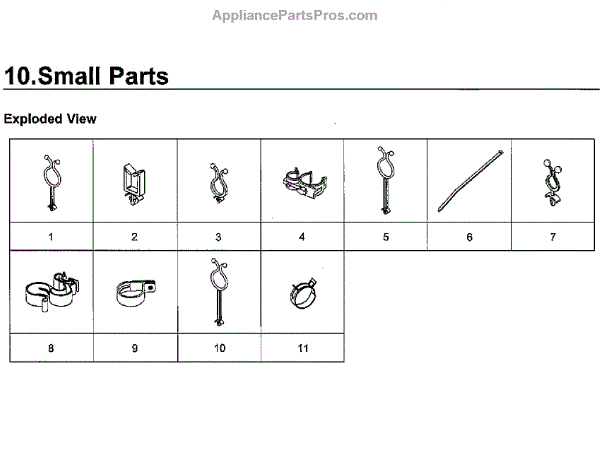 AppliancePartsPros.com

10.Small Parts

Exploded View

| 1 | 2 | 3 | 4 | 5 | 6 | 7 |
|---|---|---|---|---|---|---|
| 8 | 9 | 10 | 11 | | | |